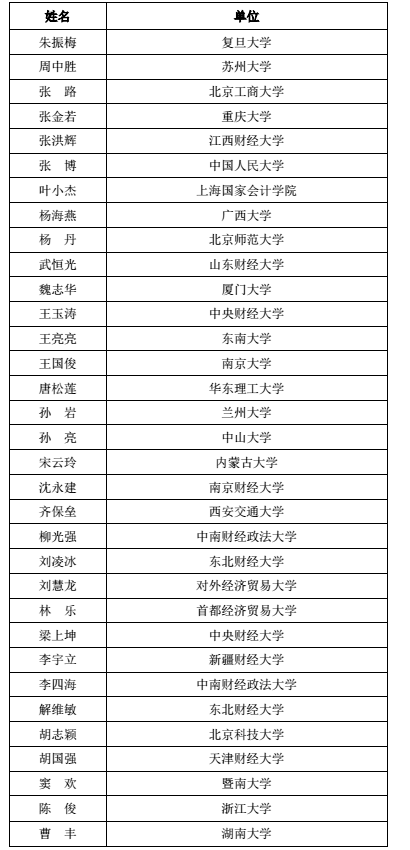 | 姓名 | 单位 |
|---|---|
| 朱振梅 | 复旦大学 |
| 周中胜 | 苏州大学 |
| 张　路 | 北京工商大学 |
| 张金若 | 重庆大学 |
| 张洪辉 | 江西财经大学 |
| 张　博 | 中国人民大学 |
| 叶小杰 | 上海国家会计学院 |
| 杨海燕 | 广西大学 |
| 杨　丹 | 北京师范大学 |
| 武恒光 | 山东财经大学 |
| 魏志华 | 厦门大学 |
| 王玉涛 | 中央财经大学 |
| 王亮亮 | 东南大学 |
| 王国俊 | 南京大学 |
| 唐松莲 | 华东理工大学 |
| 孙　岩 | 兰州大学 |
| 孙　亮 | 中山大学 |
| 宋云玲 | 内蒙古大学 |
| 沈永建 | 南京财经大学 |
| 齐保垒 | 西安交通大学 |
| 柳光强 | 中南财经政法大学 |
| 刘凌冰 | 东北财经大学 |
| 刘慧龙 | 对外经济贸易大学 |
| 林　乐 | 首都经济贸易大学 |
| 梁上坤 | 中央财经大学 |
| 李宇立 | 新疆财经大学 |
| 李四海 | 中南财经政法大学 |
| 解维敏 | 东北财经大学 |
| 胡志颖 | 北京科技大学 |
| 胡国强 | 天津财经大学 |
| 窦　欢 | 暨南大学 |
| 陈　俊 | 浙江大学 |
| 曹　丰 | 湖南大学 |